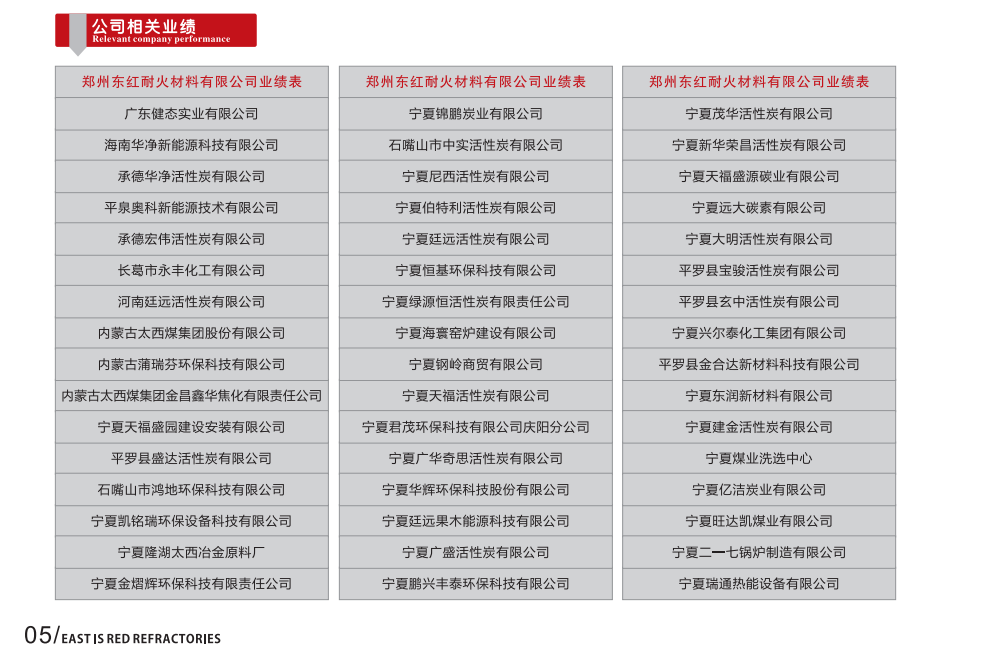 公司相关业绩
Relevant company performance

| 郑州东红耐火材料有限公司业绩表 |
|---|
| 广东健态实业有限公司 |
| 海南华净新能源科技有限公司 |
| 承德华净活性炭有限公司 |
| 平泉奥科新能源技术有限公司 |
| 承德宏伟活性炭有限公司 |
| 长葛市永丰化工有限公司 |
| 河南廷远活性炭有限公司 |
| 内蒙古太西煤集团股份有限公司 |
| 内蒙古蒲瑞芬环保科技有限公司 |
| 内蒙古太西煤集团金昌鑫华焦化有限责任公司 |
| 宁夏天福盛园建设安装有限公司 |
| 平罗县盛达活性炭有限公司 |
| 石嘴山市鸿地环保科技有限公司 |
| 宁夏凯铭瑞环保设备科技有限公司 |
| 宁夏隆湖太西冶金原料厂 |
| 宁夏金熠辉环保科技有限责任公司 |

| 郑州东红耐火材料有限公司业绩表 |
|---|
| 宁夏锦鹏炭业有限公司 |
| 石嘴山市中实活性炭有限公司 |
| 宁夏尼西活性炭有限公司 |
| 宁夏伯特利活性炭有限公司 |
| 宁夏廷远活性炭有限公司 |
| 宁夏恒基环保科技有限公司 |
| 宁夏绿源恒活性炭有限责任公司 |
| 宁夏海寰窑炉建设有限公司 |
| 宁夏钢岭商贸有限公司 |
| 宁夏天福活性炭有限公司 |
| 宁夏君茂环保科技有限公司庆阳分公司 |
| 宁夏广华奇思活性炭有限公司 |
| 宁夏华辉环保科技股份有限公司 |
| 宁夏廷远果木能源科技有限公司 |
| 宁夏广盛活性炭有限公司 |
| 宁夏鹏兴丰泰环保科技有限公司 |

| 郑州东红耐火材料有限公司业绩表 |
|---|
| 宁夏茂华活性炭有限公司 |
| 宁夏新华荣昌活性炭有限公司 |
| 宁夏天福盛源碳业有限公司 |
| 宁夏远大碳素有限公司 |
| 宁夏大明活性炭有限公司 |
| 平罗县宝骏活性炭有限公司 |
| 平罗县玄中活性炭有限公司 |
| 宁夏兴尔泰化工集团有限公司 |
| 平罗县金合达新材料科技有限公司 |
| 宁夏东润新材料有限公司 |
| 宁夏建金活性炭有限公司 |
| 宁夏煤业洗选中心 |
| 宁夏亿洁炭业有限公司 |
| 宁夏旺达凯煤业有限公司 |
| 宁夏二一七锅炉制造有限公司 |
| 宁夏瑞通热能设备有限公司 |

05/EAST IS RED REFRACTORIES